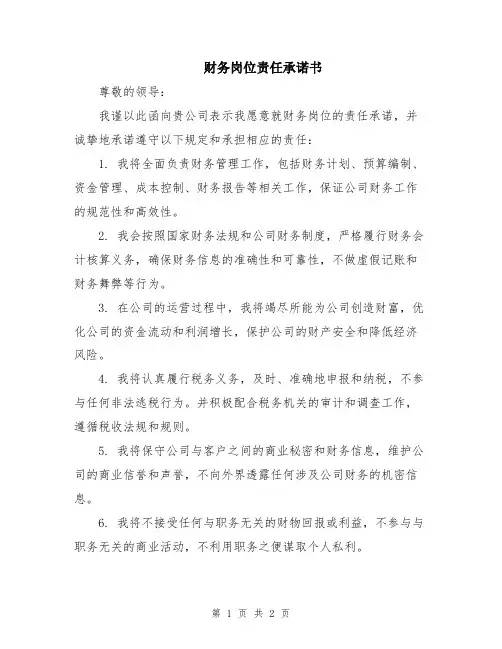 财务岗位责任承诺书

尊敬的领导：

我谨以此函向贵公司表示我愿意就财务岗位的责任承诺，并诚挚地承诺遵守以下规定和承担相应的责任：

1. 我将全面负责财务管理工作，包括财务计划、预算编制、资金管理、成本控制、财务报告等相关工作，保证公司财务工作的规范性和高效性。

2. 我会按照国家财务法规和公司财务制度，严格履行财务会计核算义务，确保财务信息的准确性和可靠性，不做虚假记账和财务舞弊等行为。

3. 在公司的运营过程中，我将竭尽所能为公司创造财富，优化公司的资金流动和利润增长，保护公司的财产安全和降低经济风险。

4. 我将认真履行税务义务，及时、准确地申报和纳税，不参与任何非法逃税行为。并积极配合税务机关的审计和调查工作，遵循税收法规和规则。

5. 我将保守公司与客户之间的商业秘密和财务信息，维护公司的商业信誉和声誉，不向外界透露任何涉及公司财务的机密信息。

6. 我将不接受任何与职务无关的财物回报或利益，不参与与职务无关的商业活动，不利用职务之便谋取个人私利。

第 1 页 共 2 页